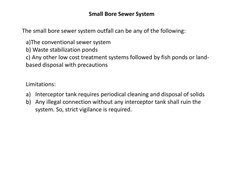 Small Bore Sewer System

The small bore sewer system outfall can be any of the following:

a)The conventional sewer system
b) Waste stabilization ponds
c) Any other low cost treatment systems followed by fish ponds or land-based disposal with precautions

Limitations:

a) Interceptor tank requires periodical cleaning and disposal of solids
b) Any illegal connection without any interceptor tank shall ruin the system. So, strict vigilance is required.